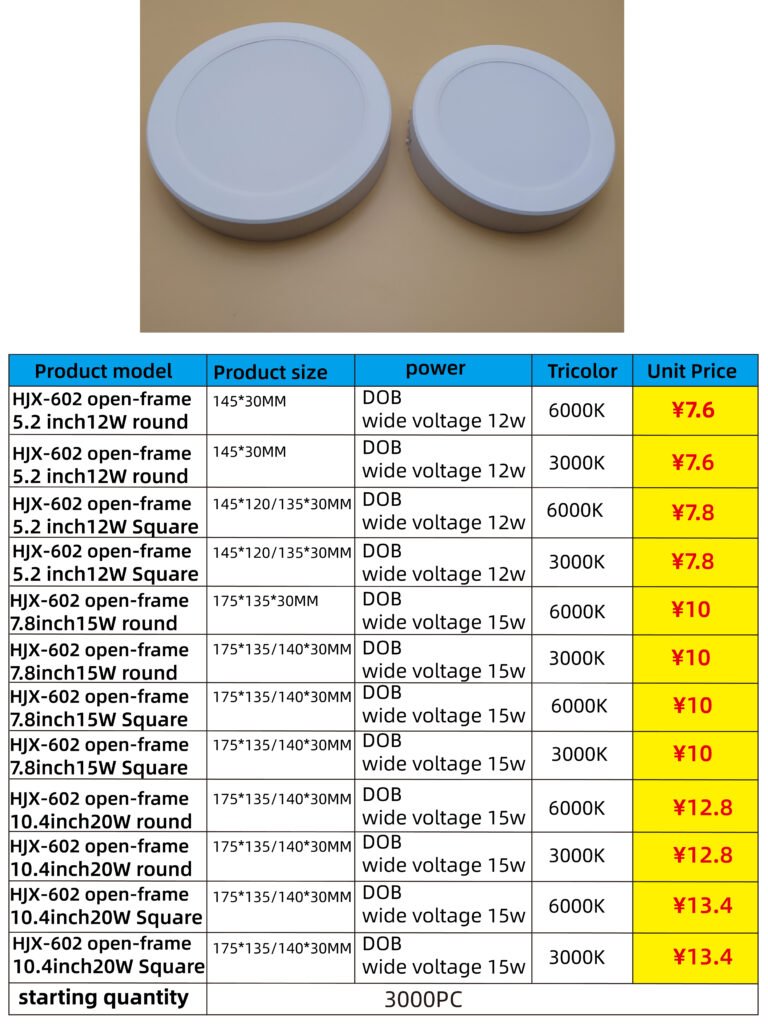 | Product model | Product size | power | Tricolor | Unit Price |
|---|---|---|---|---|
| HJX-602 open-frame 5.2 inch12W round | 145*30MM | DOB wide voltage 12w | 6000K | ¥7.6 |
| HJX-602 open-frame 5.2 inch12W round | 145*30MM | DOB wide voltage 12w | 3000K | ¥7.6 |
| HJX-602 open-frame 5.2 inch12W Square | 145*120/135*30MM | DOB wide voltage 12w | 6000K | ¥7.8 |
| HJX-602 open-frame 5.2 inch12W Square | 145*120/135*30MM | DOB wide voltage 12w | 3000K | ¥7.8 |
| HJX-602 open-frame 7.8inch15W round | 175*135*30MM | DOB wide voltage 15w | 6000K | ¥10 |
| HJX-602 open-frame 7.8inch15W round | 175*135/140*30MM | DOB wide voltage 15w | 3000K | ¥10 |
| HJX-602 open-frame 7.8inch15W Square | 175*135/140*30MM | DOB wide voltage 15w | 6000K | ¥10 |
| HJX-602 open-frame 7.8inch15W Square | 175*135/140*30MM | DOB wide voltage 15w | 3000K | ¥10 |
| HJX-602 open-frame 10.4inch20W round | 175*135/140*30MM | DOB wide voltage 15w | 6000K | ¥12.8 |
| HJX-602 open-frame 10.4inch20W round | 175*135/140*30MM | DOB wide voltage 15w | 3000K | ¥12.8 |
| HJX-602 open-frame 10.4inch20W Square | 175*135/140*30MM | DOB wide voltage 15w | 6000K | ¥13.4 |
| HJX-602 open-frame 10.4inch20W Square | 175*135/140*30MM | DOB wide voltage 15w | 3000K | ¥13.4 |
| starting quantity | 3000PC | | | |